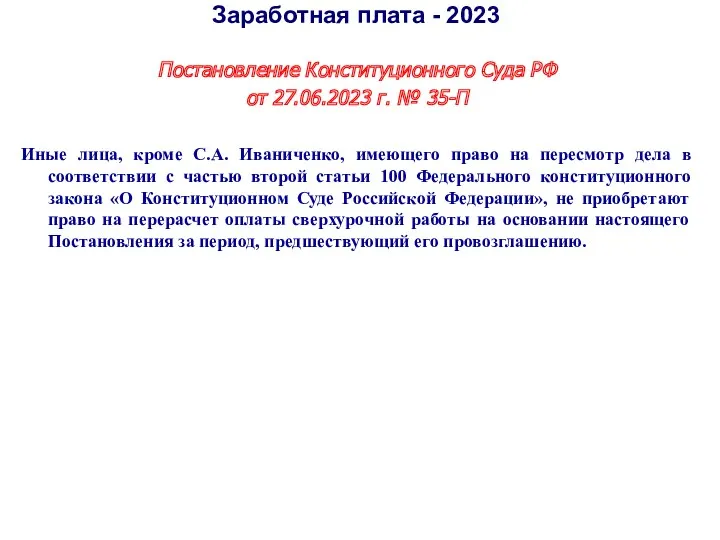 Заработная плата - 2023

Постановление Конституционного Суда РФ от 27.06.2023 г. № 35-П

Иные лица, кроме С.А. Иваниченко, имеющего право на пересмотр дела в соответствии с частью второй статьи 100 Федерального конституционного закона «О Конституционном Суде Российской Федерации», не приобретают право на перерасчет оплаты сверхурочной работы на основании настоящего Постановления за период, предшествующий его провозглашению.